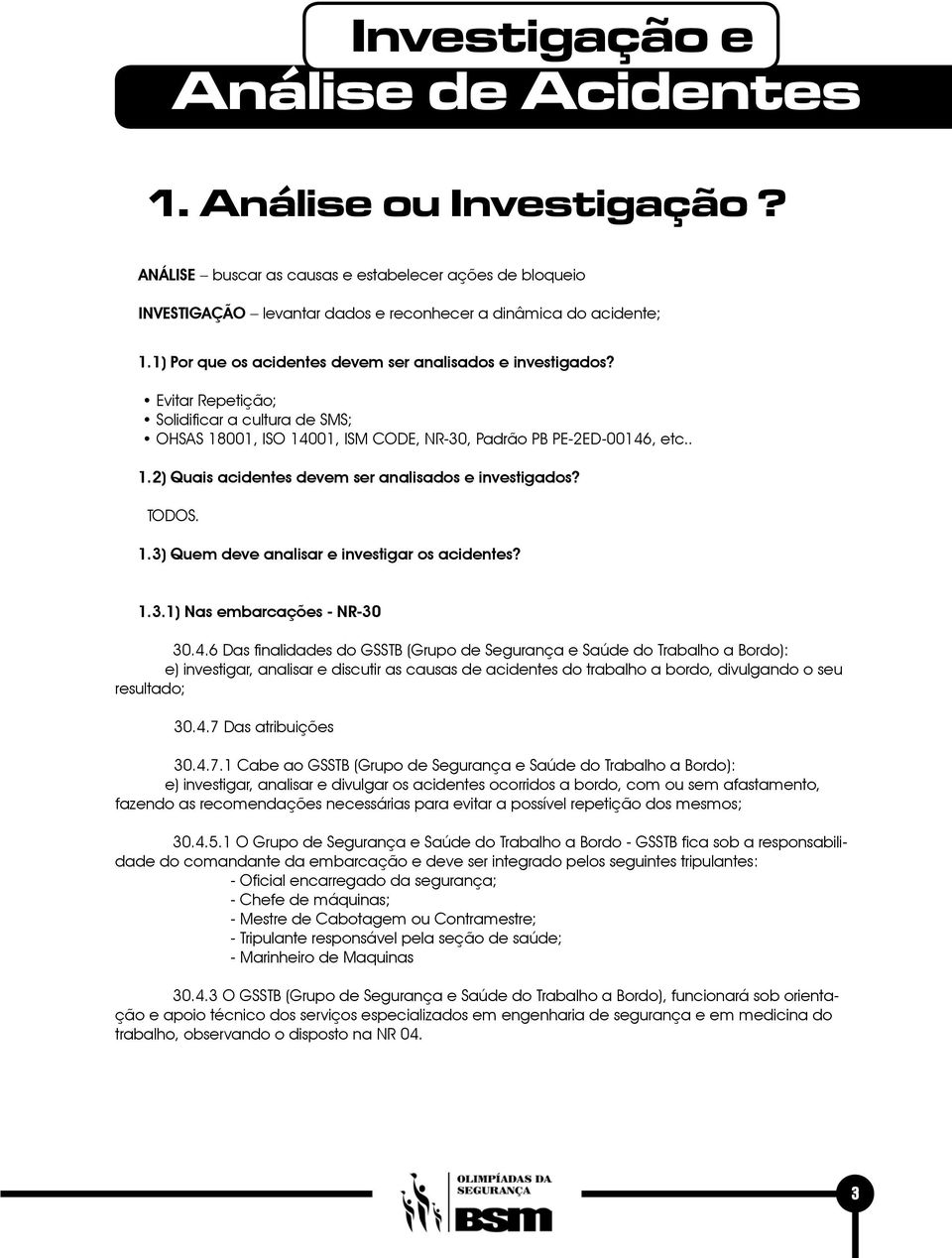 Investigação e
Análise de Acidentes

1. Análise ou Investigação ?

ANÁLISE – buscar as causas e estabelecer ações de bloqueio

INVESTIGAÇÃO – levantar dados e reconhecer a dinâmica do acidente;

1.1) Por que os acidentes devem ser analisados e investigados?

• Evitar Repetição;
• Solidificar a cultura de SMS;
• OHSAS 18001, ISO 14001, ISM CODE, NR-30, Padrão PB PE-2ED-00146, etc..

1.2) Quais acidentes devem ser analisados e investigados?

TODOS.

1.3) Quem deve analisar e investigar os acidentes?

1.3.1) Nas embarcações - NR-30

30.4.6 Das finalidades do GSSTB (Grupo de Segurança e Saúde do Trabalho a Bordo):
e) investigar, analisar e discutir as causas de acidentes do trabalho a bordo, divulgando o seu resultado;

30.4.7 Das atribuições

30.4.7.1 Cabe ao GSSTB (Grupo de Segurança e Saúde do Trabalho a Bordo):
e) investigar, analisar e divulgar os acidentes ocorridos a bordo, com ou sem afastamento, fazendo as recomendações necessárias para evitar a possível repetição dos mesmos;

30.4.5.1 O Grupo de Segurança e Saúde do Trabalho a Bordo - GSSTB fica sob a responsabilidade do comandante da embarcação e deve ser integrado pelos seguintes tripulantes:
- Oficial encarregado da segurança;
- Chefe de máquinas;
- Mestre de Cabotagem ou Contramestre;
- Tripulante responsável pela seção de saúde;
- Marinheiro de Maquinas

30.4.3 O GSSTB (Grupo de Segurança e Saúde do Trabalho a Bordo), funcionará sob orientação e apoio técnico dos serviços especializados em engenharia de segurança e em medicina do trabalho, observando o disposto na NR 04.

OLIMPÍADAS DA SEGURANÇA
BSM

3